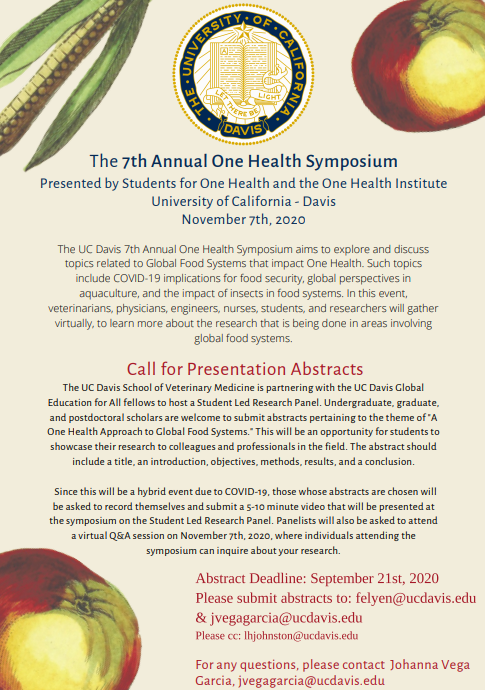 THE UNIVERSITY OF CALIFORNIA
LET THERE BE LIGHT
DAVIS

The 7th Annual One Health Symposium
Presented by Students for One Health and the One Health Institute
University of California - Davis
November 7th, 2020

The UC Davis 7th Annual One Health Symposium aims to explore and discuss topics related to Global Food Systems that impact One Health. Such topics include COVID-19 implications for food security, global perspectives in aquaculture, and the impact of insects in food systems. In this event, veterinarians, physicians, engineers, nurses, students, and researchers will gather virtually, to learn more about the research that is being done in areas involving global food systems.

Call for Presentation Abstracts
The UC Davis School of Veterinary Medicine is partnering with the UC Davis Global Education for All fellows to host a Student Led Research Panel. Undergraduate, graduate, and postdoctoral scholars are welcome to submit abstracts pertaining to the theme of "A One Health Approach to Global Food Systems." This will be an opportunity for students to showcase their research to colleagues and professionals in the field. The abstract should include a title, an introduction, objectives, methods, results, and a conclusion.

Since this will be a hybrid event due to COVID-19, those whose abstracts are chosen will be asked to record themselves and submit a 5-10 minute video that will be presented at the symposium on the Student Led Research Panel. Panelists will also be asked to attend a virtual Q&A session on November 7th, 2020, where individuals attending the symposium can inquire about your research.

Abstract Deadline: September 21st, 2020
Please submit abstracts to: felyen@ucdavis.edu & jvegagarcia@ucdavis.edu
Please cc: lhjohnston@ucdavis.edu

For any questions, please contact Johanna Vega Garcia, jvegagarcia@ucdavis.edu